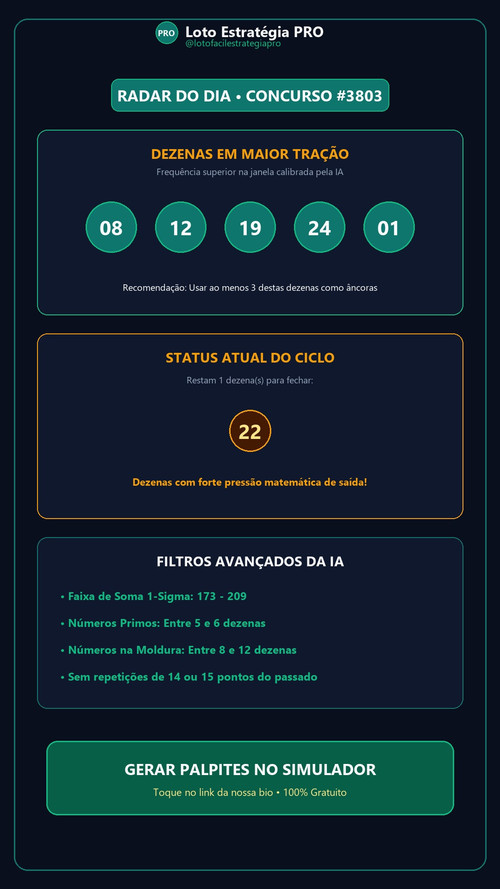 PRO
Loto Estratégia PRO
@lotofacilestrategiapro

RADAR DO DIA • CONCURSO #3803

DEZENAS EM MAIOR TRAÇÃO

Frequência superior na janela calibrada pela IA

08 12 19 24 01

Recomendação: Usar ao menos 3 destas dezenas como âncoras

STATUS ATUAL DO CICLO

Restam 1 dezena(s) para fechar:

22

Dezenas com forte pressão matemática de saída!

FILTROS AVANÇADOS DA IA

• Faixa de Soma 1-Sigma: 173 - 209

• Números Primos: Entre 5 e 6 dezenas

• Números na Moldura: Entre 8 e 12 dezenas

• Sem repetições de 14 ou 15 pontos do passado

GERAR PALPITES NO SIMULADOR

Toque no link da nossa bio • 100% Gratuito